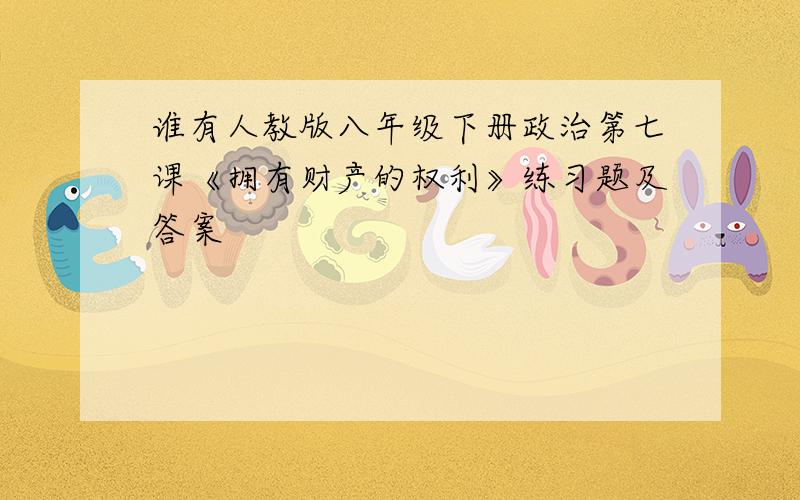 谁有人教版八年级下册政治第七课《拥有财产的权利》练习题及答案